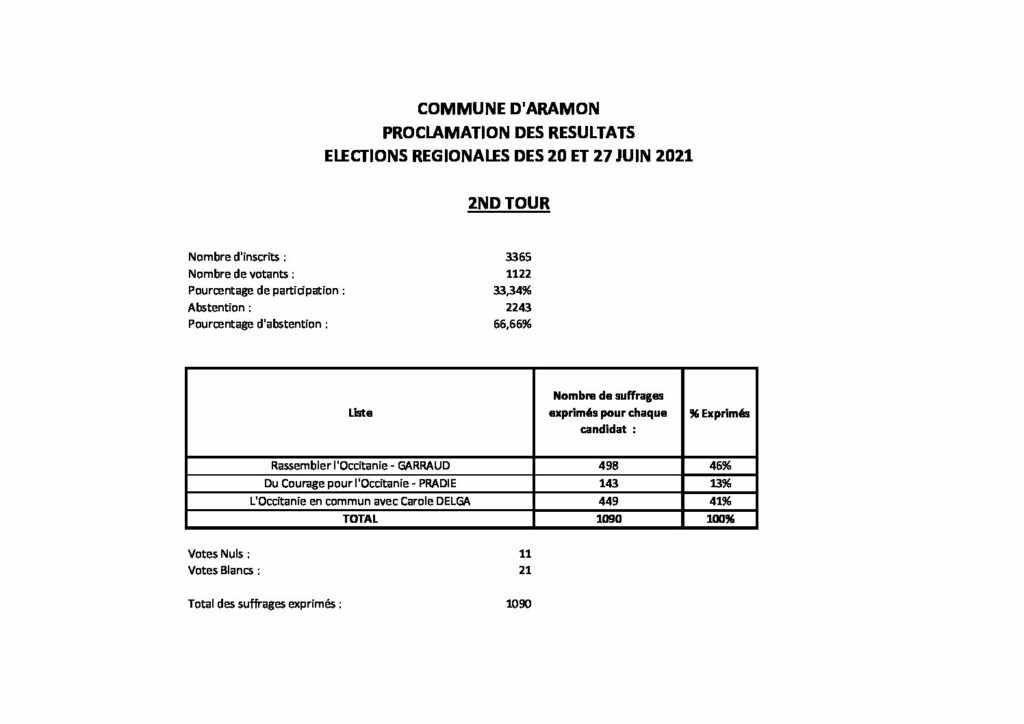 COMMUNE D'ARAMON
PROCLAMATION DES RESULTATS
ELECTIONS REGIONALES DES 20 ET 27 JUIN 2021

2ND TOUR

Nombre d'inscrits : 3365
Nombre de votants : 1122
Pourcentage de participation : 33,34%
Abstention : 2243
Pourcentage d'abstention : 66,66%

| Liste | Nombre de suffrages exprimés pour chaque candidat : | % Exprimés |
|---|---|---|
| Rassembler l'Occitanie - GARRAUD | 498 | 46% |
| Du Courage pour l'Occitanie - PRADIE | 143 | 13% |
| L'Occitanie en commun avec Carole DELGA | 449 | 41% |
| TOTAL | 1090 | 100% |

Votes Nuls : 11
Votes Blancs : 21

Total des suffrages exprimés : 1090